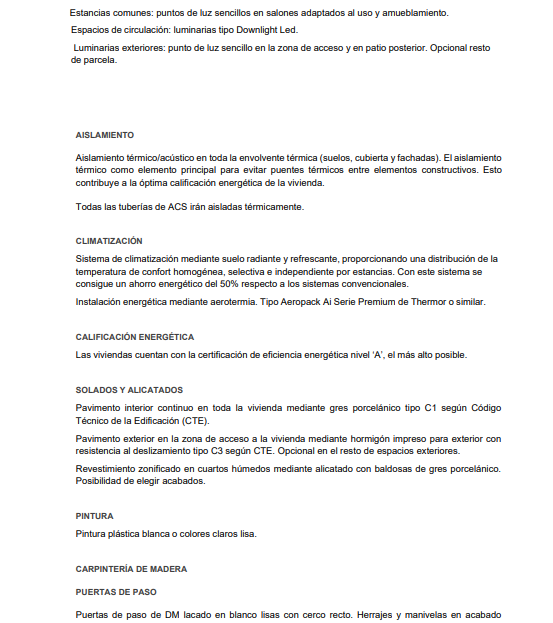 Estancias comunes: puntos de luz sencillos en salones adaptados al uso y amueblamiento.

Espacios de circulación: luminarias tipo Downlight Led.

Luminarias exteriores: punto de luz sencillo en la zona de acceso y en patio posterior. Opcional resto de parcela.

AISLAMIENTO

Aislamiento térmico/acústico en toda la envolvente térmica (suelos, cubierta y fachadas). El aislamiento térmico como elemento principal para evitar puentes térmicos entre elementos constructivos. Esto contribuye a la óptima calificación energética de la vivienda.

Todas las tuberías de ACS irán aisladas térmicamente.

CLIMATIZACIÓN

Sistema de climatización mediante suelo radiante y refrescante, proporcionando una distribución de la temperatura de confort homogénea, selectiva e independiente por estancias. Con este sistema se consigue un ahorro energético del 50% respecto a los sistemas convencionales.

Instalación energética mediante aerotermia. Tipo Aeropack Ai Serie Premium de Thermor o similar.

CALIFICACIÓN ENERGÉTICA

Las viviendas cuentan con la certificación de eficiencia energética nivel 'A', el más alto posible.

SOLADOS Y ALICATADOS

Pavimento interior continuo en toda la vivienda mediante gres porcelánico tipo C1 según Código Técnico de la Edificación (CTE).

Pavimento exterior en la zona de acceso a la vivienda mediante hormigón impreso para exterior con resistencia al deslizamiento tipo C3 según CTE. Opcional en el resto de espacios exteriores.

Revestimiento zonificado en cuartos húmedos mediante alicatado con baldosas de gres porcelánico. Posibilidad de elegir acabados.

PINTURA

Pintura plástica blanca o colores claros lisa.

CARPINTERÍA DE MADERA

PUERTAS DE PASO

Puertas de paso de DM lacado en blanco lisas con cerco recto. Herrajes y manivelas en acabado